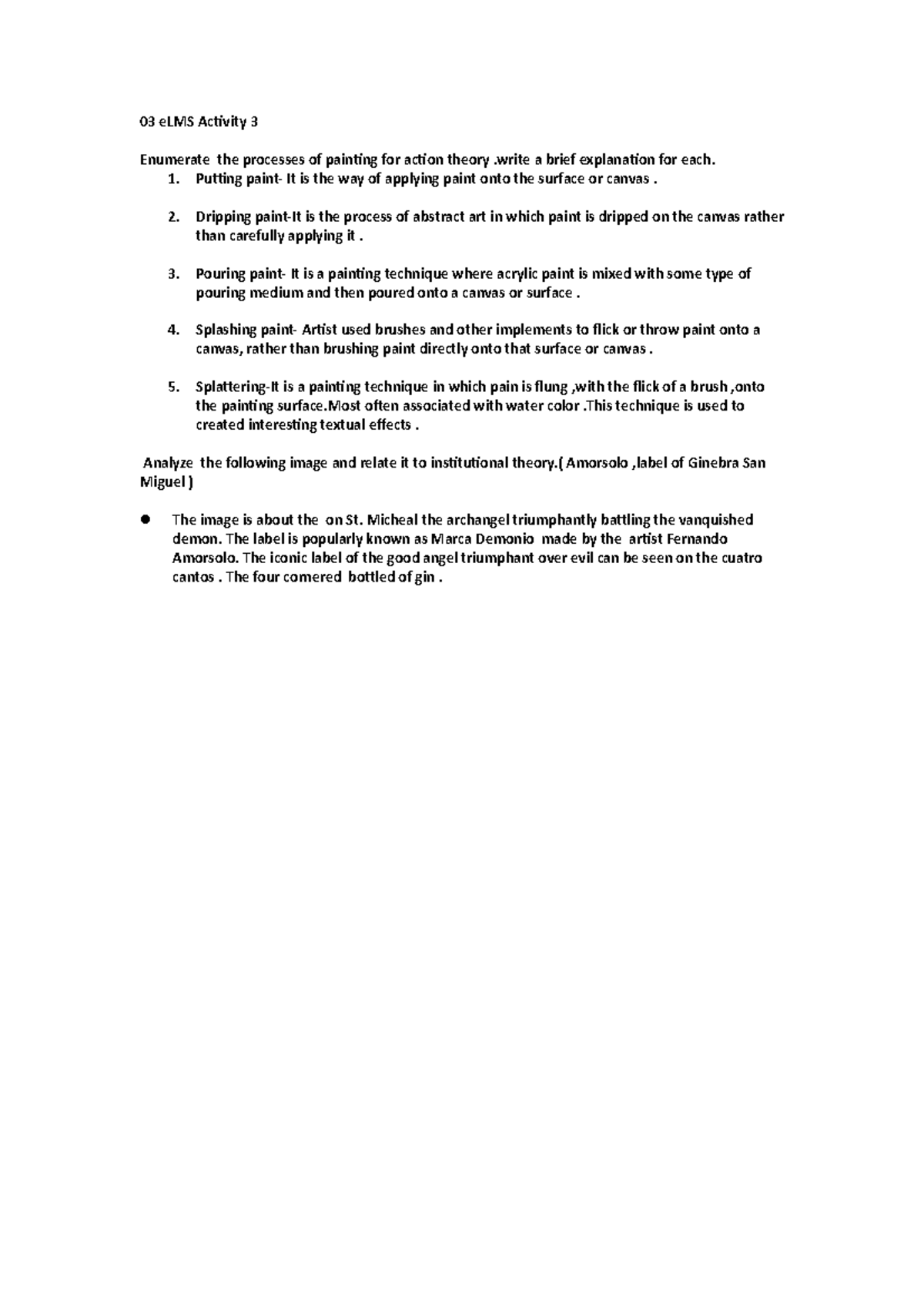 03 eLMS Activity 3

Enumerate the processes of painting for action theory .write a brief explanation for each.
1. Putting paint- It is the way of applying paint onto the surface or canvas .

2. Dripping paint-It is the process of abstract art in which paint is dripped on the canvas rather than carefully applying it .

3. Pouring paint- It is a painting technique where acrylic paint is mixed with some type of pouring medium and then poured onto a canvas or surface .

4. Splashing paint- Artist used brushes and other implements to flick or throw paint onto a canvas, rather than brushing paint directly onto that surface or canvas .

5. Splattering-It is a painting technique in which pain is flung ,with the flick of a brush ,onto the painting surface.Most often associated with water color .This technique is used to created interesting textual effects .

Analyze the following image and relate it to institutional theory.( Amorsolo ,label of Ginebra San Miguel )

• The image is about the on St. Micheal the archangel triumphantly battling the vanquished demon. The label is popularly known as Marca Demonio made by the artist Fernando Amorsolo. The iconic label of the good angel triumphant over evil can be seen on the cuatro cantos . The four cornered bottled of gin .